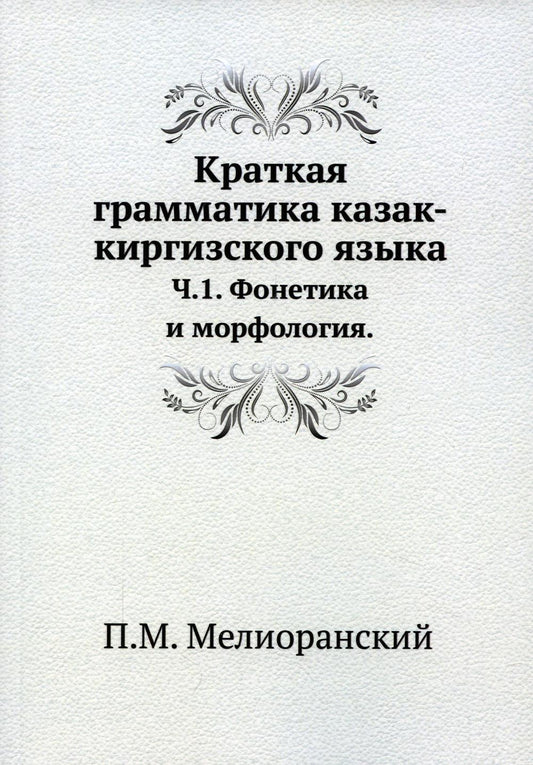 Краткая грамматика казак-киргизского языка
Ч.1. Фонетика и морфология.

П.М. Мелиоранский